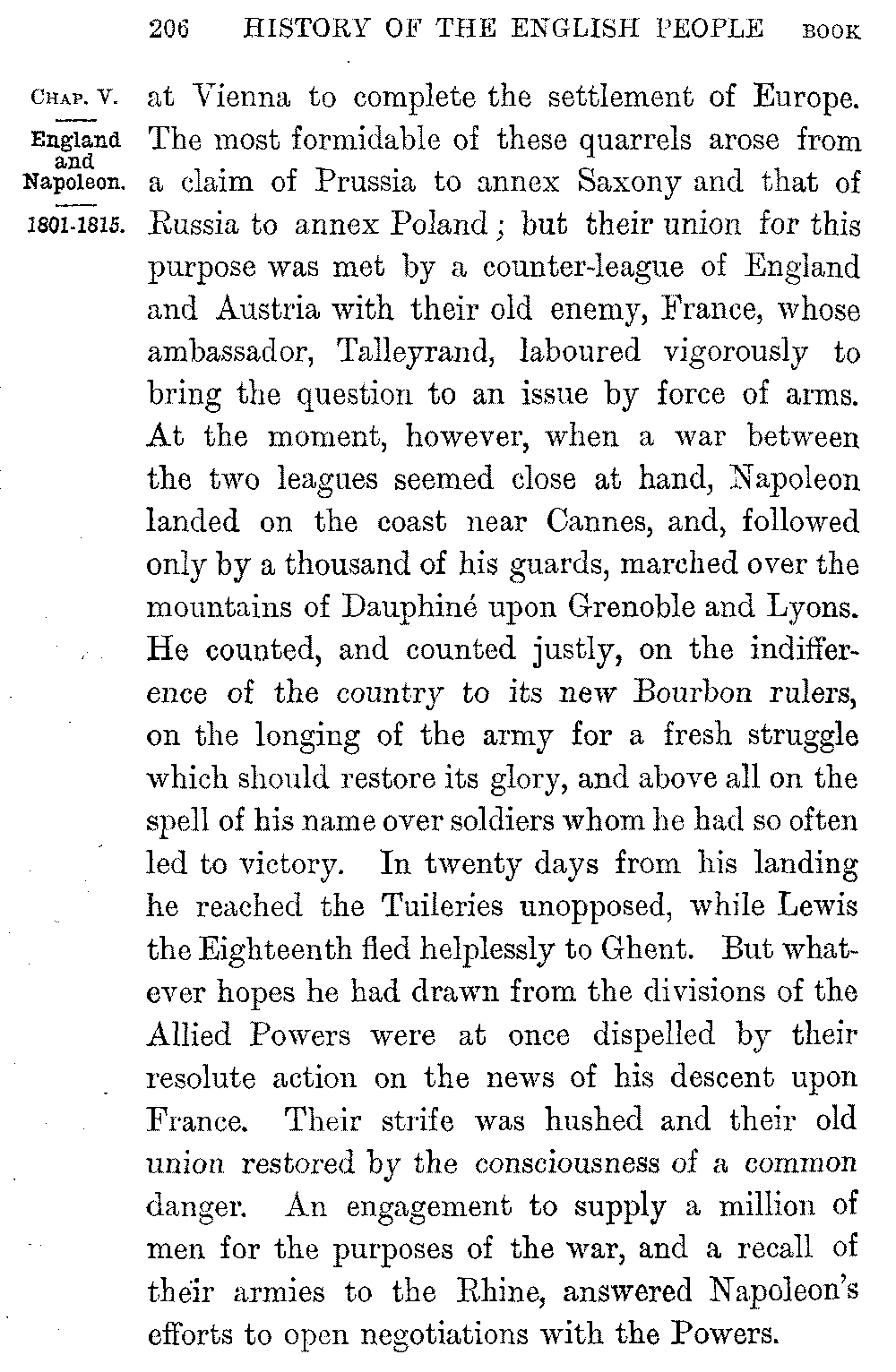 206 HISTORY OF THE ENGLISH PEOPLE BOOK

CHAP. V.

England and Napoleon.

1801-1815.

at Vienna to complete the settlement of Europe. The most formidable of these quarrels arose from a claim of Prussia to annex Saxony and that of Russia to annex Poland; but their union for this purpose was met by a counter-league of England and Austria with their old enemy, France, whose ambassador, Talleyrand, laboured vigorously to bring the question to an issue by force of arms. At the moment, however, when a war between the two leagues seemed close at hand, Napoleon landed on the coast near Cannes, and, followed only by a thousand of his guards, marched over the mountains of Dauphiné upon Grenoble and Lyons. He counted, and counted justly, on the indifference of the country to its new Bourbon rulers, on the longing of the army for a fresh struggle which should restore its glory, and above all on the spell of his name over soldiers whom he had so often led to victory. In twenty days from his landing he reached the Tuileries unopposed, while Lewis the Eighteenth fled helplessly to Ghent. But whatever hopes he had drawn from the divisions of the Allied Powers were at once dispelled by their resolute action on the news of his descent upon France. Their strife was hushed and their old union restored by the consciousness of a common danger. An engagement to supply a million of men for the purposes of the war, and a recall of their armies to the Rhine, answered Napoleon's efforts to open negotiations with the Powers.